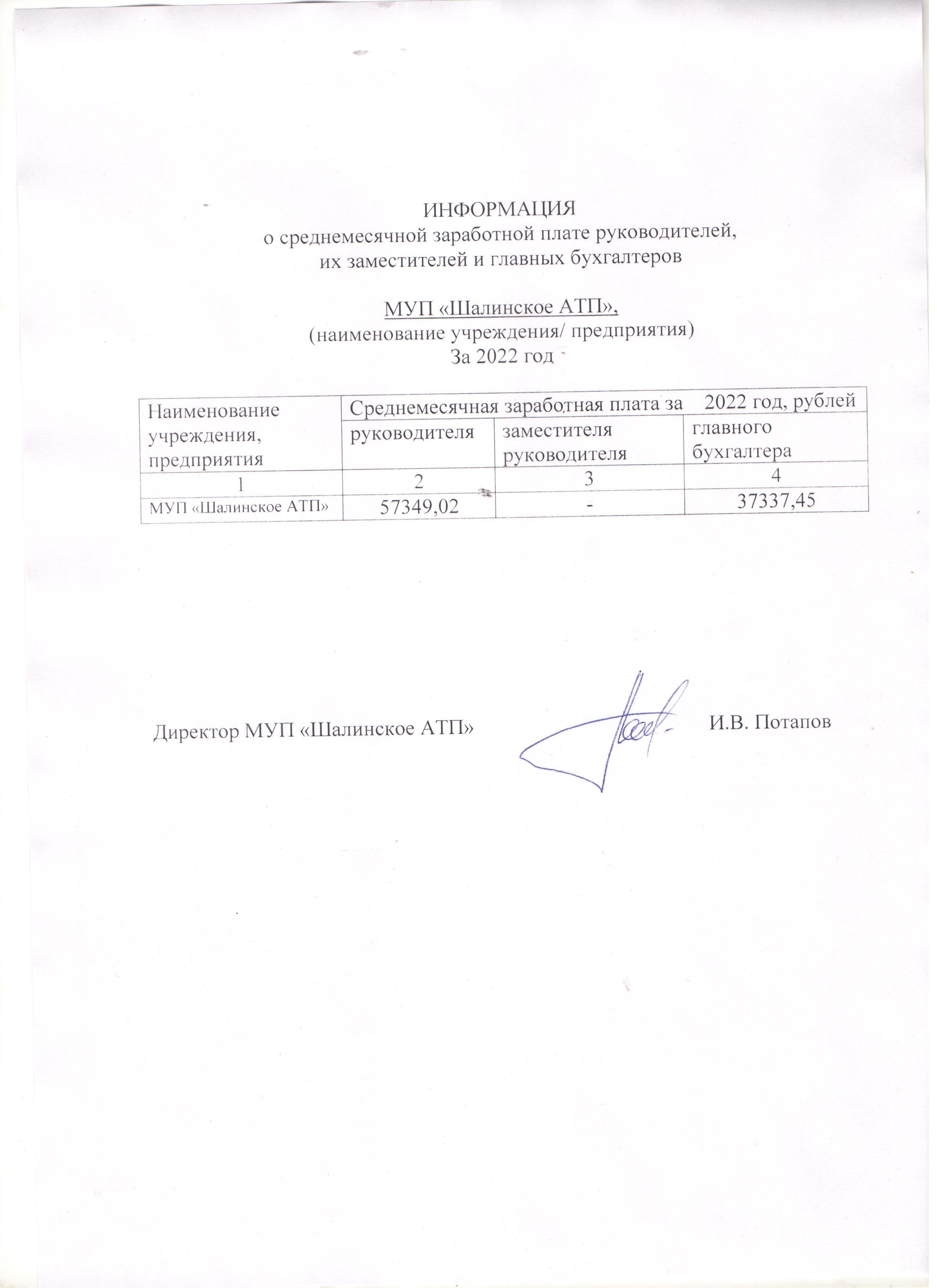 ИНФОРМАЦИЯ
о среднемесячной заработной плате руководителей, их заместителей и главных бухгалтеров

МУП «Шалинское АТП»,
(наименование учреждения/ предприятия)
За 2022 год

| Наименование учреждения, предприятия | Среднемесячная заработная плата за 2022 год, рублей | | |
|---|---|---|---|
| | руководителя | заместителя руководителя | главного бухгалтера |
| 1 | 2 | 3 | 4 |
| МУП «Шалинское АТП» | 57349,02 | - | 37337,45 |

Директор МУП «Шалинское АТП» И.В. Потапов